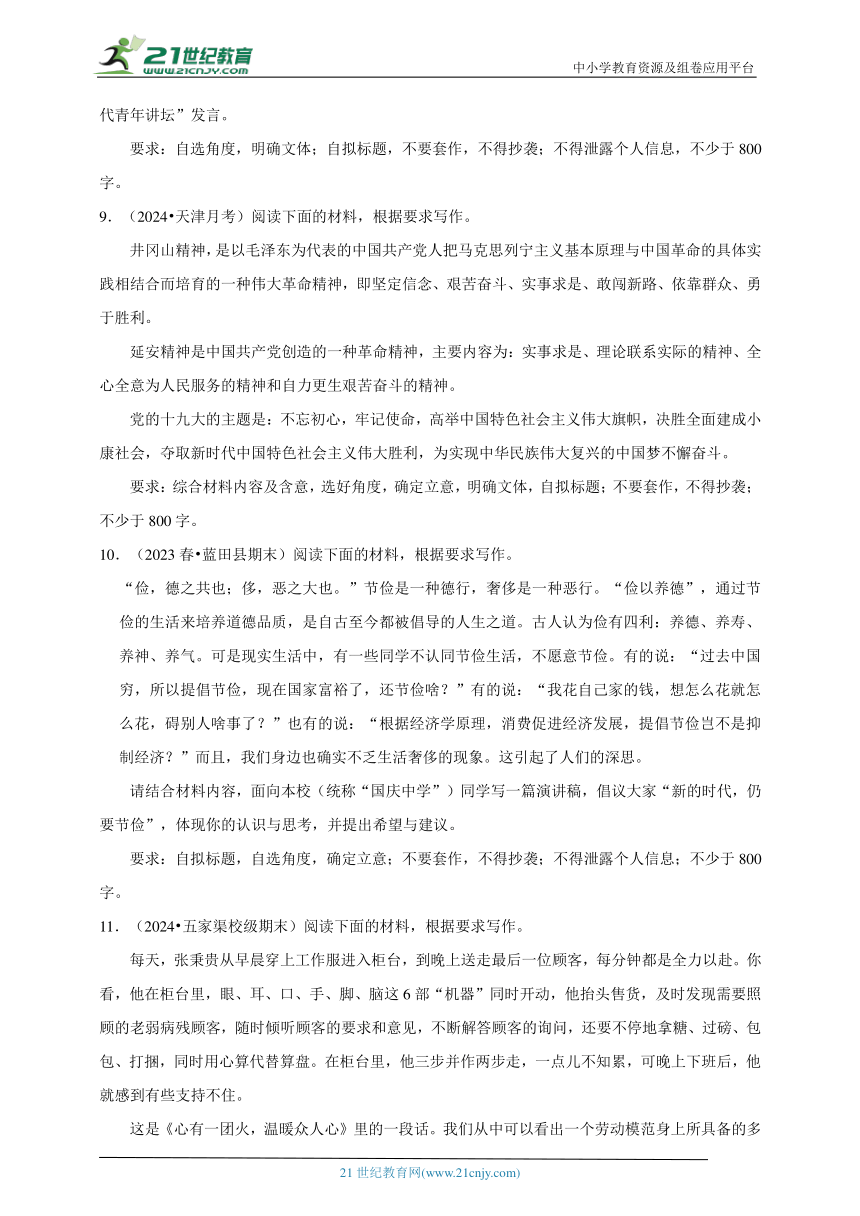 21世纪教育 www.21cnjy.com

中小学教育资源及组卷应用平台

代青年讲坛”发言。

要求：自选角度，明确文体；自拟标题，不要套作，不得抄袭；不得泄露个人信息，不少于800字。

9．（2024•天津月考）阅读下面的材料，根据要求写作。

井冈山精神，是以毛泽东为代表的中国共产党人把马克思列宁主义基本原理与中国革命的具体实践相结合而培育的一种伟大革命精神，即坚定信念、艰苦奋斗、实事求是、敢闯新路、依靠群众、勇于胜利。

延安精神是中国共产党创造的一种革命精神，主要内容为：实事求是、理论联系实际的精神、全心全意为人民服务的精神和自力更生艰苦奋斗的精神。

党的十九大的主题是：不忘初心，牢记使命，高举中国特色社会主义伟大旗帜，决胜全面建成小康社会，夺取新时代中国特色社会主义伟大胜利，为实现中华民族伟大复兴的中国梦不懈奋斗。

要求：综合材料内容及含意，选好角度，确定立意，明确文体，自拟标题；不要套作，不得抄袭；不少于800字。

10．（2023春•蓝田县期末）阅读下面的材料，根据要求写作。

“俭，德之共也；侈，恶之大也。”节俭是一种德行，奢侈是一种恶行。“俭以养德”，通过节俭的生活来培养道德品质，是自古至今都被倡导的人生之道。古人认为俭有四利：养德、养寿、养神、养气。可是现实生活中，有一些同学不认同节俭生活，不愿意节俭。有的说：“过去中国穷，所以提倡节俭，现在国家富裕了，还节俭啥？”有的说：“我花自己家的钱，想怎么花就怎么花，碍别人啥事了？”也有的说：“根据经济学原理，消费促进经济发展，提倡节俭岂不是抑制经济？”而且，我们身边也确实不乏生活奢侈的现象。这引起了人们的深思。

请结合材料内容，面向本校（统称“国庆中学”）同学写一篇演讲稿，倡议大家“新的时代，仍要节俭”，体现你的认识与思考，并提出希望与建议。

要求：自拟标题，自选角度，确定立意；不要套作，不得抄袭；不得泄露个人信息；不少于800字。

11．（2024•五家渠校级期末）阅读下面的材料，根据要求写作。

每天，张秉贵从早晨穿上工作服进入柜台，到晚上送走最后一位顾客，每分钟都是全力以赴。你看，他在柜台里，眼、耳、口、手、脚、脑这6部“机器”同时开动，他抬头售货，及时发现需要照顾的老弱病残顾客，随时倾听顾客的要求和意见，不断解答顾客的询问，还要不停地拿糖、过磅、包包、打捆，同时用心算代替算盘。在柜台里，他三步并作两步走，一点儿不知累，可晚上下班后，他就感到有些支持不住。

这是《心有一团火，温暖众人心》里的一段话。我们从中可以看出一个劳动模范身上所具备的多

21世纪教育网(www.21cnjy.com)